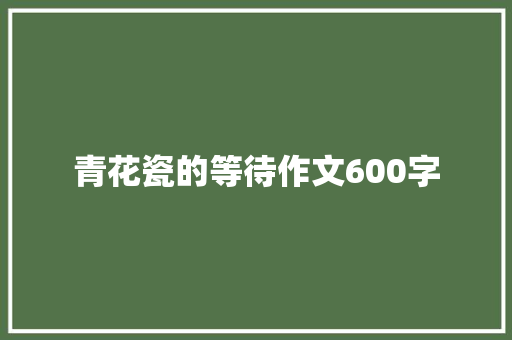 青花瓷的等待作文600字